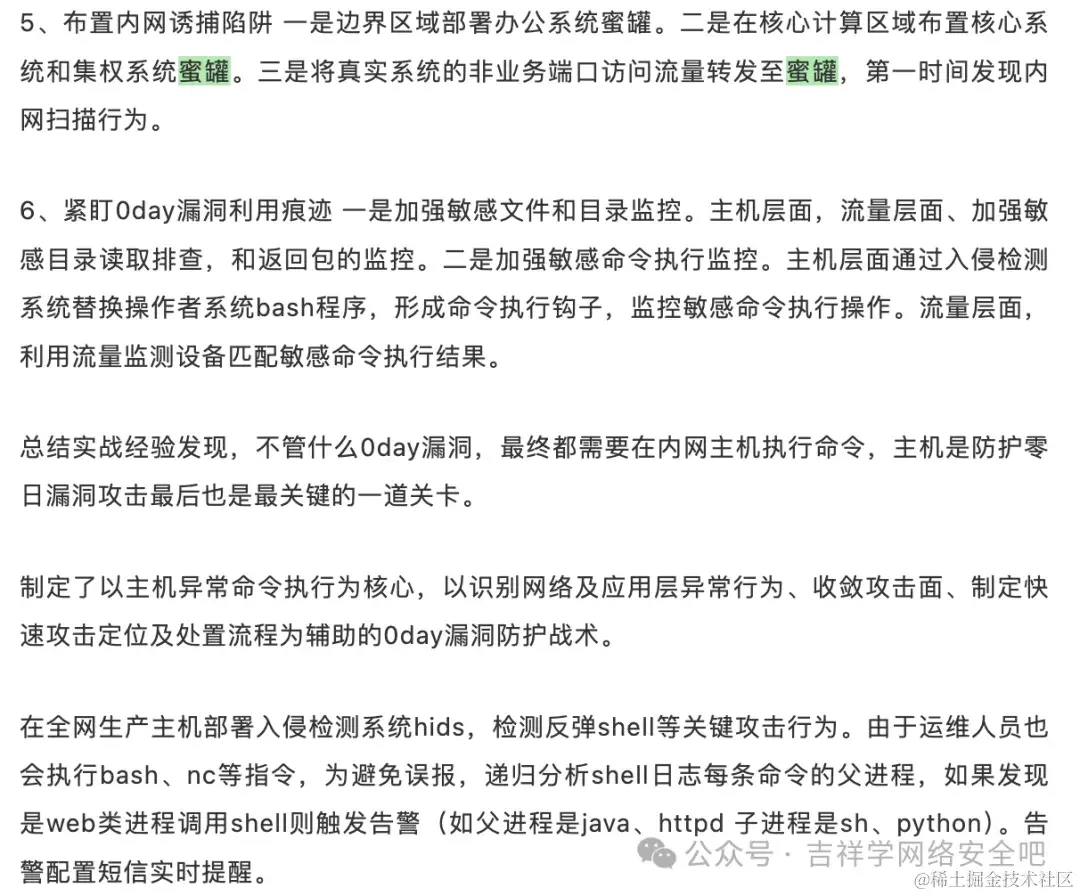 5、布置内网诱捕陷阱 一是边界区域部署办公系统蜜罐。二是在核心计算区域布置核心系统和集权系统蜜罐。三是将真实系统的非业务端口访问流量转发至蜜罐，第一时间发现内网扫描行为。

6、紧盯0day漏洞利用痕迹 一是加强敏感文件和目录监控。主机层面，流量层面、加强敏感目录读取排查，和返回包的监控。二是加强敏感命令执行监控。主机层面通过入侵检测系统替换操作者系统bash程序，形成命令执行钩子，监控敏感命令执行操作。流量层面，利用流量监测设备匹配敏感命令执行结果。

总结实战经验发现，不管什么0day漏洞，最终都需要在内网主机执行命令，主机是防护零日漏洞攻击最后也是最关键的一道关卡。

制定了以主机异常命令执行为核心，以识别网络及应用层异常行为、收敛攻击面、制定快速攻击定位及处置流程为辅助的0day漏洞防护战术。

在全网生产主机部署入侵检测系统hids，检测反弹shell等关键攻击行为。由于运维人员也会执行bash、nc等指令，为避免误报，递归分析shell日志每条命令的父进程，如果发现是web类进程调用shell则触发告警（如父进程是java、httpd 子进程是sh、python）。告警配置短信实时提醒。

公众号 · 吉祥学网络安全吧

@稀土掘金技术社区